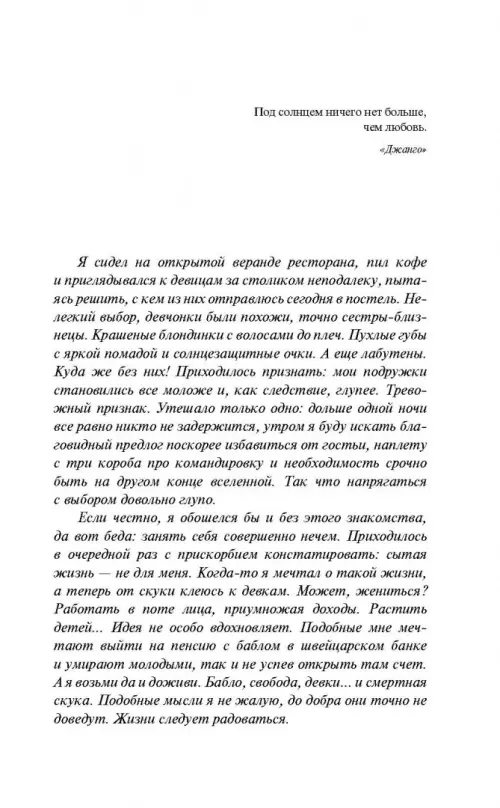 Под солнцем ничего нет больше, чем любовь.

«Джанго»

Я сидел на открытой веранде ресторана, пил кофе и приглядывался к девицам за столиком неподалеку, пытаясь решить, с кем из них отправлюсь сегодня в постель. Нелегкий выбор, девчонки были похожи, точно сестры-близнецы. Крашеные блондинки с волосами до плеч. Пухлые губы с яркой помадой и солнцезащитные очки. А еще лабутены. Куда же без них! Приходилось признать: мои подружки становились все моложе и, как следствие, глупее. Тревожный признак. Утешало только одно: дольше одной ночи все равно никто не задержится, утром я буду искать благовидный предлог поскорее избавиться от гостьи, наплету с три короба про командировку и необходимость срочно быть на другом конце вселенной. Так что напрягаться с выбором довольно глупо.

Если честно, я обошелся бы и без этого знакомства, да вот беда: занять себя совершенно нечем. Приходилось в очередной раз с прискорбием констатировать: сытая жизнь — не для меня. Когда-то я мечтал о такой жизни, а теперь от скуки клеюсь к девкам. Может, жениться? Работать в поте лица, приумножая доходы. Растить детей... Идея не особо вдохновляет. Подобные мне мечтают выйти на пенсию с баблом в швейцарском банке и умирают молодыми, так и не успев открыть там счет. А я возьми да и доживи. Бабло, свобода, девки... и смертная скука. Подобные мысли я не жалую, до добра они точно не доведут. Жизни следует радоваться.